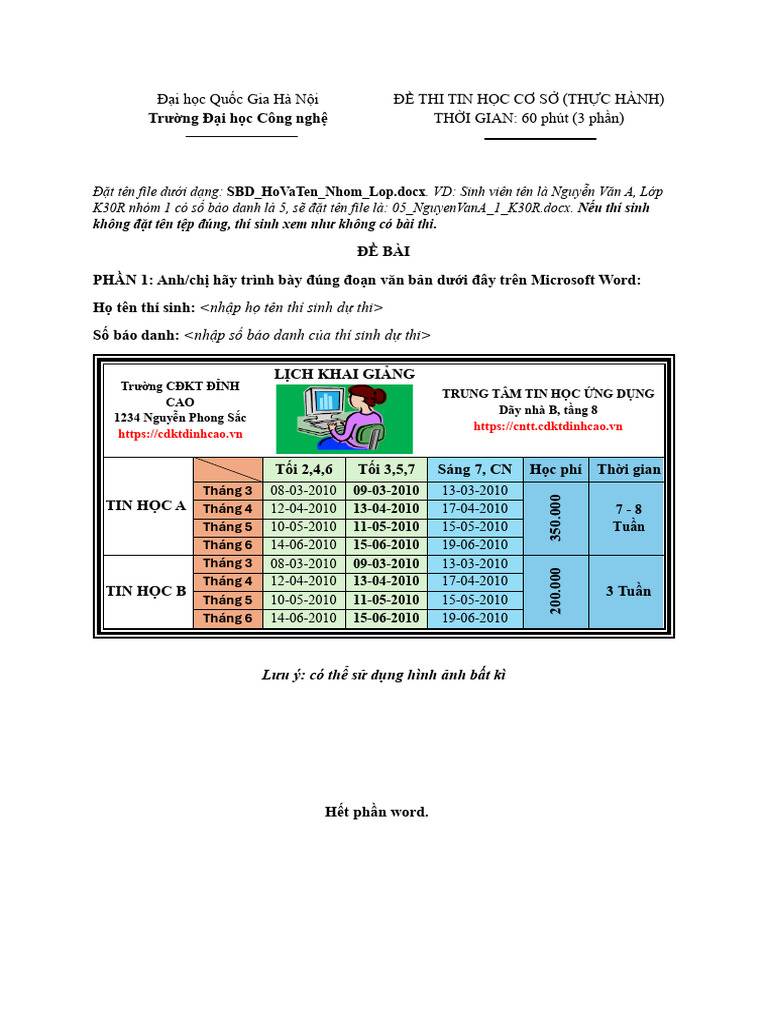 Đại học Quốc Gia Hà Nội
Trường Đại học Công nghệ

ĐỀ THI TIN HỌC CƠ SỞ (THỰC HÀNH)
THỜI GIAN: 60 phút (3 phần)

Đặt tên file dưới dạng: SBD_HoVaTen_Nhom_Lop.docx. VD: Sinh viên tên là Nguyễn Văn A, Lớp K30R nhóm 1 có số báo danh là 5, sẽ đặt tên file là: 05_NguyenVanA_1_K30R.docx. Nếu thí sinh không đặt tên tệp đúng, thí sinh xem như không có bài thi.

ĐỀ BÀI

PHẦN 1: Anh/chị hãy trình bày đúng đoạn văn bản dưới đây trên Microsoft Word:

Họ tên thí sinh: <nhập họ tên thí sinh dự thi>

Số báo danh: <nhập số báo danh của thí sinh dự thi>

Trường CĐKT ĐỈNH CAO
1234 Nguyễn Phong Sắc
https://cdktdinhcao.vn

LỊCH KHAI GIẢNG

TRUNG TÂM TIN HỌC ỨNG DỤNG
Dãy nhà B, tầng 8
https://cntt.cdktdinhcao.vn

| | | Tối 2,4,6 | Tối 3,5,7 | Sáng 7, CN | Học phí | Thời gian |
|---|---|---|---|---|---|---|
| TIN HỌC A | Tháng 3 | 08-03-2010 | 09-03-2010 | 13-03-2010 | 350.000 | 7 - 8 Tuần |
| | Tháng 4 | 12-04-2010 | 13-04-2010 | 17-04-2010 | | |
| | Tháng 5 | 10-05-2010 | 11-05-2010 | 15-05-2010 | | |
| | Tháng 6 | 14-06-2010 | 15-06-2010 | 19-06-2010 | | |
| TIN HỌC B | Tháng 3 | 08-03-2010 | 09-03-2010 | 13-03-2010 | 200.000 | 3 Tuần |
| | Tháng 4 | 12-04-2010 | 13-04-2010 | 17-04-2010 | | |
| | Tháng 5 | 10-05-2010 | 11-05-2010 | 15-05-2010 | | |
| | Tháng 6 | 14-06-2010 | 15-06-2010 | 19-06-2010 | | |

Lưu ý: có thể sử dụng hình ảnh bất kì

Hết phần word.